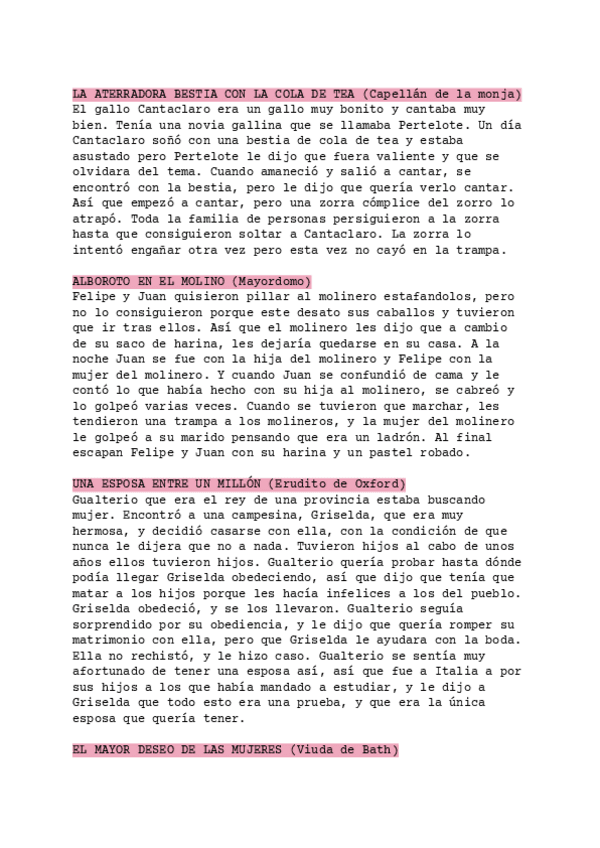 LA ATERRADORA BESTIA CON LA COLA DE TEA (Capellán de la monja)
El gallo Cantaclaro era un gallo muy bonito y cantaba muy bien. Tenía una novia gallina que se llamaba Pertelote. Un día Cantaclaro soñó con una bestia de cola de tea y estaba asustado pero Pertelote le dijo que fuera valiente y que se olvidara del tema. Cuando amaneció y salió a cantar, se encontró con la bestia, pero le dijo que quería verlo cantar. Así que empezó a cantar, pero una zorra cómplice del zorro lo atrapó. Toda la familia de personas persiguieron a la zorra hasta que consiguieron soltar a Cantaclaro. La zorra lo intentó engañar otra vez pero esta vez no cayó en la trampa.

ALBOROTO EN EL MOLINO (Mayordomo)
Felipe y Juan quisieron pillar al molinero estafandolos, pero no lo consiguieron porque este desato sus caballos y tuvieron que ir tras ellos. Así que el molinero les dijo que a cambio de su saco de harina, les dejaría quedarse en su casa. A la noche Juan se fue con la hija del molinero y Felipe con la mujer del molinero. Y cuando Juan se confundió de cama y le contó lo que había hecho con su hija al molinero, se cabreó y lo golpeó varias veces. Cuando se tuvieron que marchar, les tendieron una trampa a los molineros, y la mujer del molinero le golpeó a su marido pensando que era un ladrón. Al final escapan Felipe y Juan con su harina y un pastel robado.

UNA ESPOSA ENTRE UN MILLÓN (Erudito de Oxford)
Gualterio que era el rey de una provincia estaba buscando mujer. Encontró a una campesina, Griselda, que era muy hermosa, y decidió casarse con ella, con la condición de que nunca le dijera que no a nada. Tuvieron hijos al cabo de unos años ellos tuvieron hijos. Gualterio quería probar hasta dónde podía llegar Griselda obedeciendo, así que dijo que tenía que matar a los hijos porque les hacía infelices a los del pueblo. Griselda obedeció, y se los llevaron. Gualterio seguía sorprendido por su obediencia, y le dijo que quería romper su matrimonio con ella, pero que Griselda le ayudara con la boda. Ella no rechistó, y le hizo caso. Gualterio se sentía muy afortunado de tener una esposa así, así que fue a Italia a por sus hijos a los que había mandado a estudiar, y le dijo a Griselda que todo esto era una prueba, y que era la única esposa que quería tener.

EL MAYOR DESEO DE LAS MUJERES (Viuda de Bath)